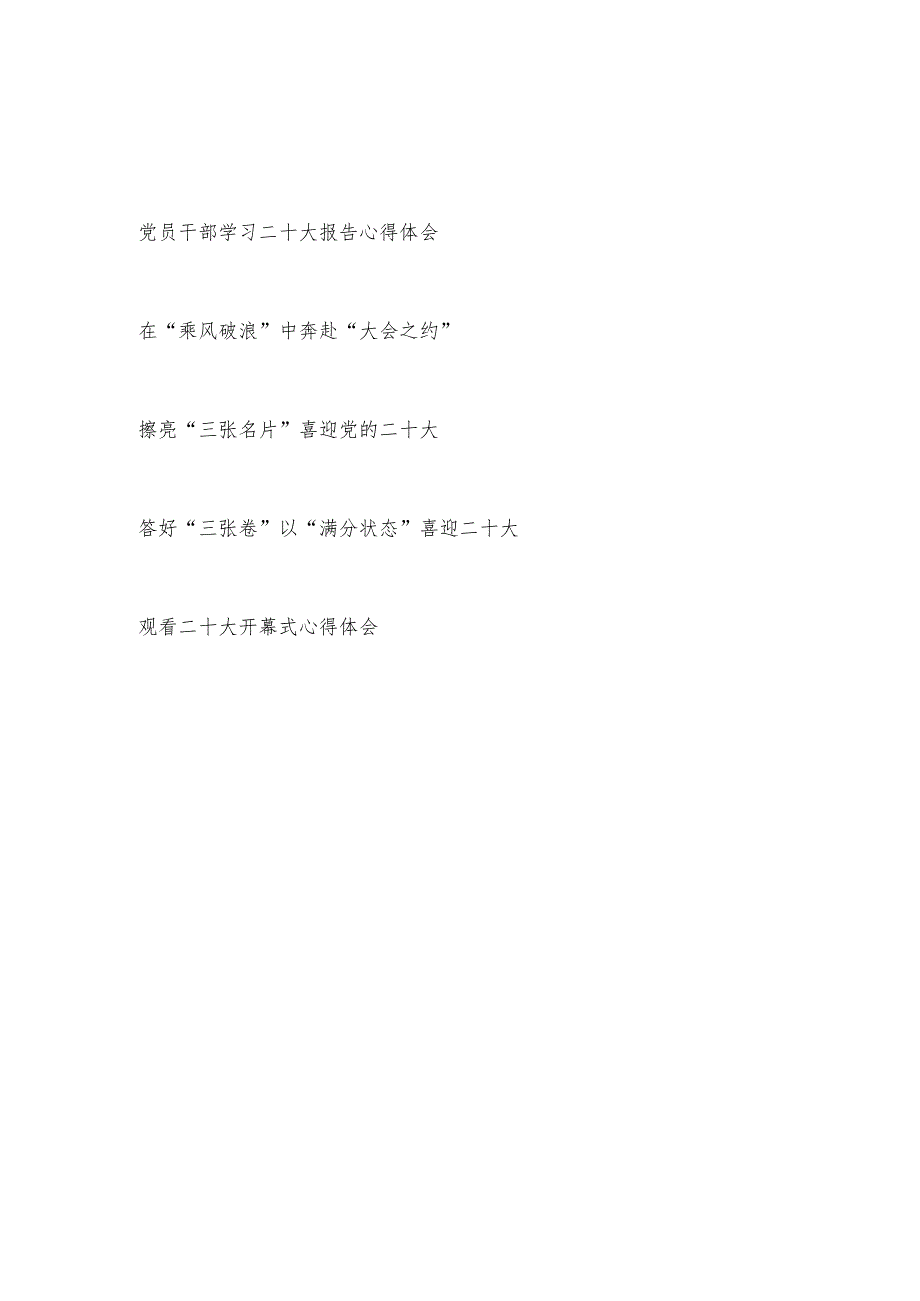 党员干部学习二十大报告心得体会

在“乘风破浪”中奔赴“大会之约”

擦亮“三张名片”喜迎党的二十大

答好“三张卷”以“满分状态”喜迎二十大

观看二十大开幕式心得体会